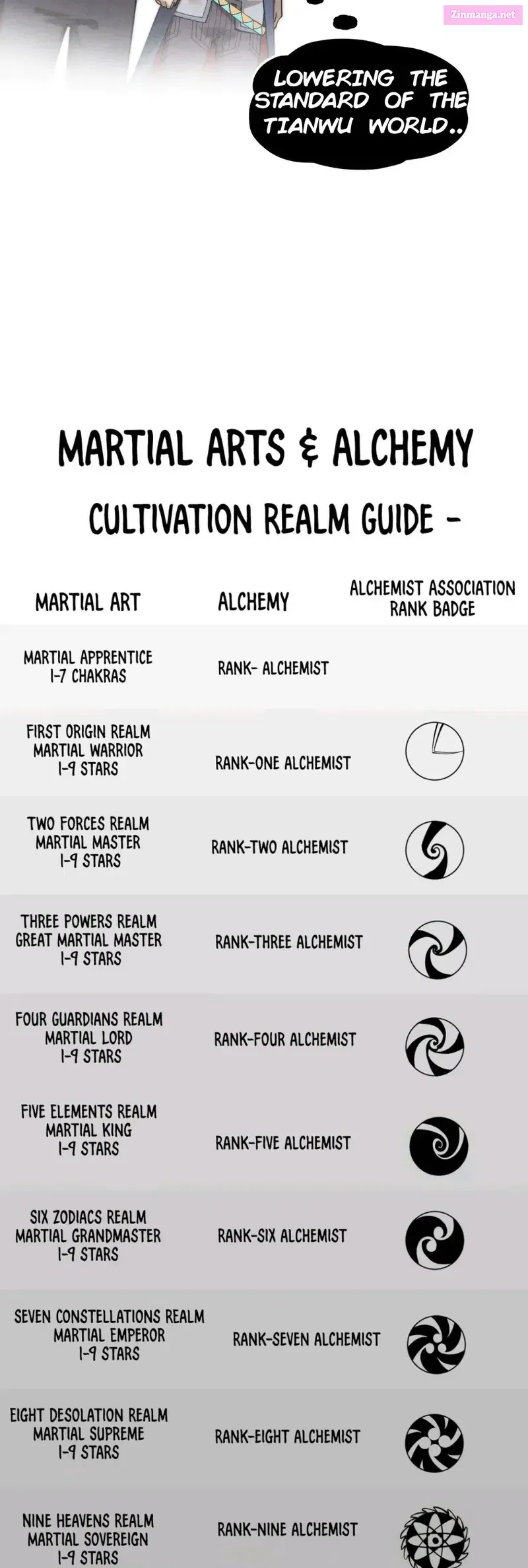 Zinmanga.net

LOWERING THE STANDARD OF THE TIANWU WORLD..

MARTIAL ARTS & ALCHEMY

CULTIVATION REALM GUIDE -

| MARTIAL ART | ALCHEMY | ALCHEMIST ASSOCIATION RANK BADGE |
|---|---|---|
| MARTIAL APPRENTICE 1-7 CHAKRAS | RANK- ALCHEMIST | |
| FIRST ORIGIN REALM MARTIAL WARRIOR 1-9 STARS | RANK-ONE ALCHEMIST | |
| TWO FORCES REALM MARTIAL MASTER 1-9 STARS | RANK-TWO ALCHEMIST | |
| THREE POWERS REALM GREAT MARTIAL MASTER 1-9 STARS | RANK-THREE ALCHEMIST | |
| FOUR GUARDIANS REALM MARTIAL LORD 1-9 STARS | RANK-FOUR ALCHEMIST | |
| FIVE ELEMENTS REALM MARTIAL KING 1-9 STARS | RANK-FIVE ALCHEMIST | |
| SIX ZODIACS REALM MARTIAL GRANDMASTER 1-9 STARS | RANK-SIX ALCHEMIST | |
| SEVEN CONSTELLATIONS REALM MARTIAL EMPEROR 1-9 STARS | RANK-SEVEN ALCHEMIST | |
| EIGHT DESOLATION REALM MARTIAL SUPREME 1-9 STARS | RANK-EIGHT ALCHEMIST | |
| NINE HEAVENS REALM MARTIAL SOVEREIGN 1-9 STARS | RANK-NINE ALCHEMIST | |